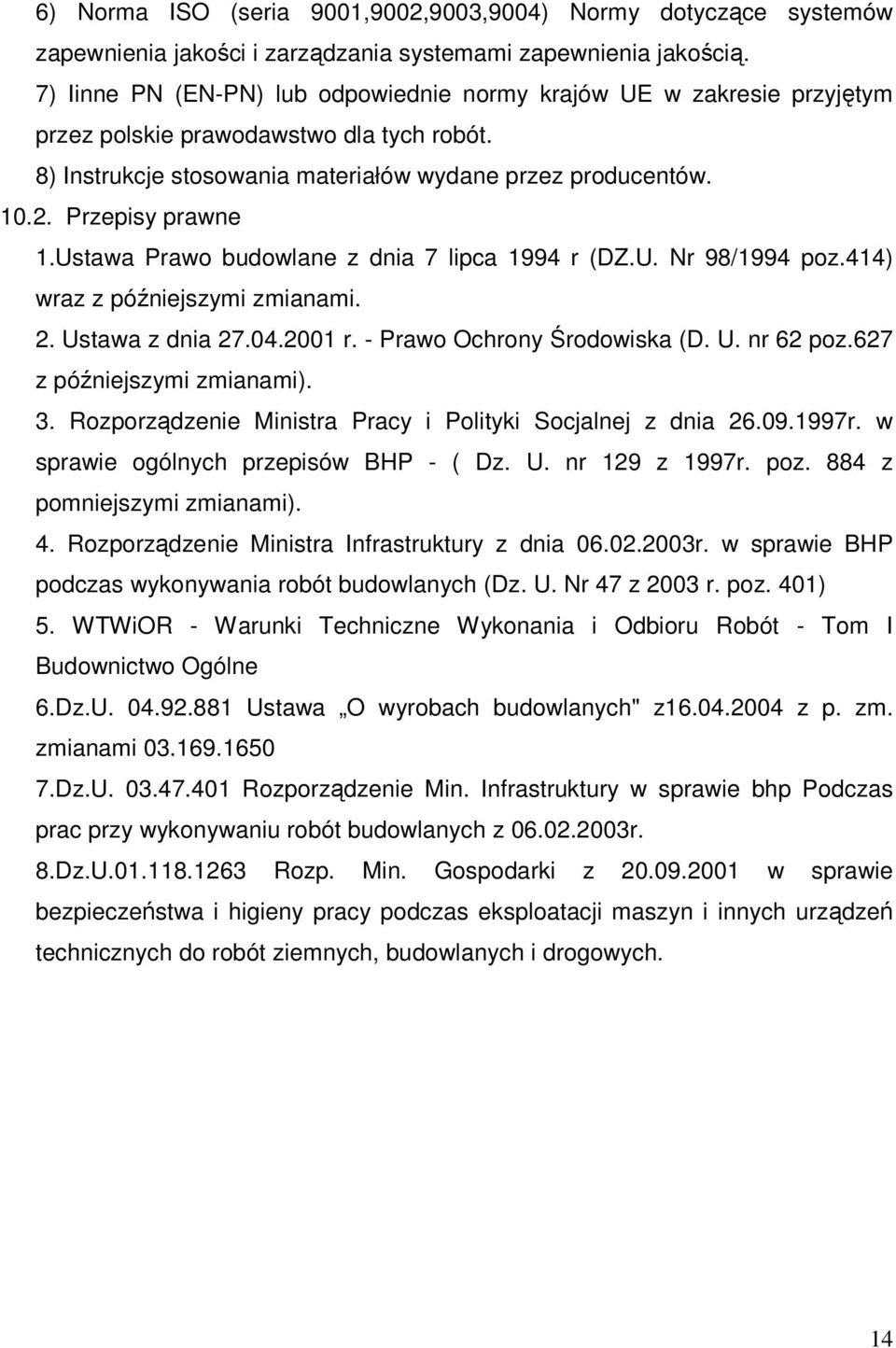 6) Norma ISO (seria 9001,9002,9003,9004) Normy dotyczące systemów zapewnienia jakości i zarządzania systemami zapewnienia jakością.

7) Iinne PN (EN-PN) lub odpowiednie normy krajów UE w zakresie przyjętym przez polskie prawodawstwo dla tych robót.

8) Instrukcje stosowania materiałów wydane przez producentów.

10.2. Przepisy prawne

1.Ustawa Prawo budowlane z dnia 7 lipca 1994 r (DZ.U. Nr 98/1994 poz.414) wraz z późniejszymi zmianami.

2. Ustawa z dnia 27.04.2001 r. - Prawo Ochrony Środowiska (D. U. nr 62 poz.627 z późniejszymi zmianami).

3. Rozporządzenie Ministra Pracy i Polityki Socjalnej z dnia 26.09.1997r. w sprawie ogólnych przepisów BHP - ( Dz. U. nr 129 z 1997r. poz. 884 z pomniejszymi zmianami).

4. Rozporządzenie Ministra Infrastruktury z dnia 06.02.2003r. w sprawie BHP podczas wykonywania robót budowlanych (Dz. U. Nr 47 z 2003 r. poz. 401)

5. WTWiOR - Warunki Techniczne Wykonania i Odbioru Robót - Tom I Budownictwo Ogólne

6.Dz.U. 04.92.881 Ustawa „O wyrobach budowlanych" z16.04.2004 z p. zm. zmianami 03.169.1650

7.Dz.U. 03.47.401 Rozporządzenie Min. Infrastruktury w sprawie bhp Podczas prac przy wykonywaniu robót budowlanych z 06.02.2003r.

8.Dz.U.01.118.1263 Rozp. Min. Gospodarki z 20.09.2001 w sprawie bezpieczeństwa i higieny pracy podczas eksploatacji maszyn i innych urządzeń technicznych do robót ziemnych, budowlanych i drogowych.

14